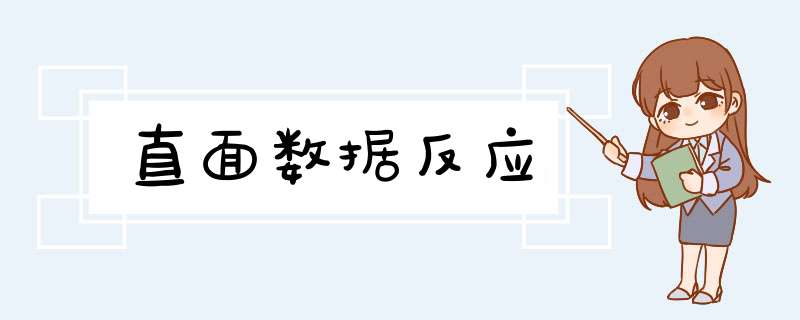 直面数据反应